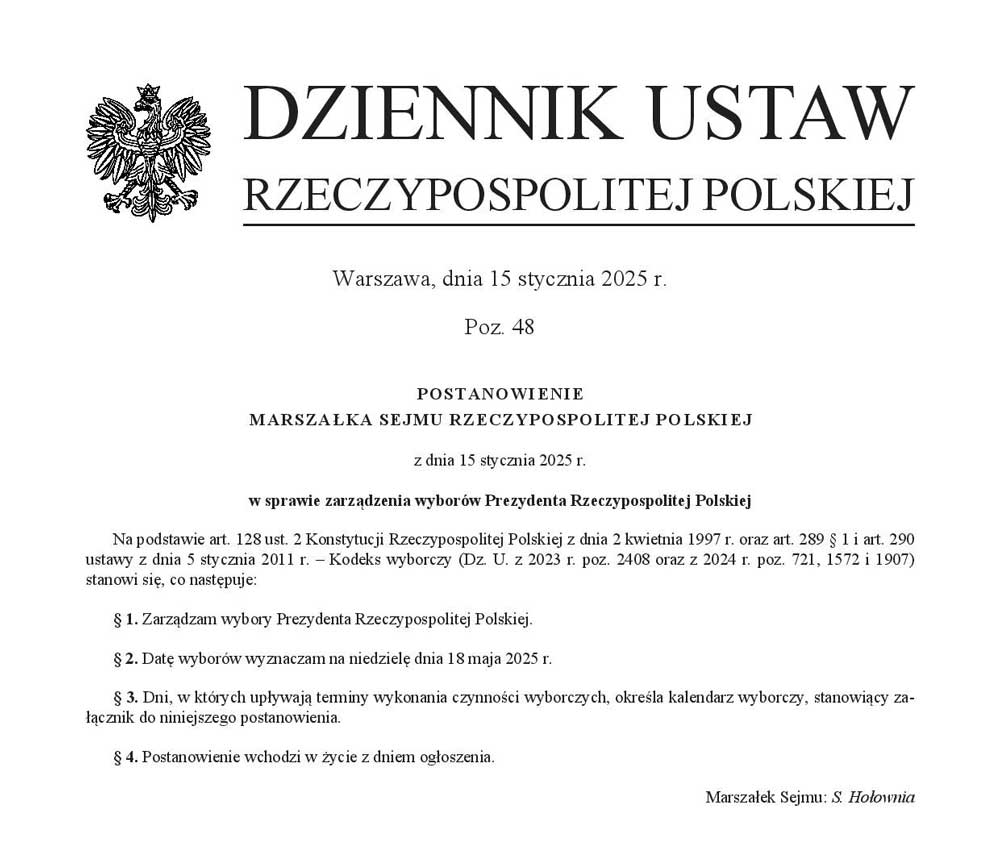 DZIENNIK USTAW
RZECZYPOSPOLITEJ POLSKIEJ

Warszawa, dnia 15 stycznia 2025 r.

Poz. 48

POSTANOWIENIE
MARSZAŁKA SEJMU RZECZYPOSPOLITEJ POLSKIEJ

z dnia 15 stycznia 2025 r.

w sprawie zarządzenia wyborów Prezydenta Rzeczypospolitej Polskiej

Na podstawie art. 128 ust. 2 Konstytucji Rzeczypospolitej Polskiej z dnia 2 kwietnia 1997 r. oraz art. 289 § 1 i art. 290 ustawy z dnia 5 stycznia 2011 r. – Kodeks wyborczy (Dz. U. z 2023 r. poz. 2408 oraz z 2024 r. poz. 721, 1572 i 1907) stanowi się, co następuje:

§ 1. Zarządzam wybory Prezydenta Rzeczypospolitej Polskiej.

§ 2. Datę wyborów wyznaczam na niedzielę dnia 18 maja 2025 r.

§ 3. Dni, w których upływają terminy wykonania czynności wyborczych, określa kalendarz wyborczy, stanowiący załącznik do niniejszego postanowienia.

§ 4. Postanowienie wchodzi w życie z dniem ogłoszenia.

Marszałek Sejmu: S. Hołownia